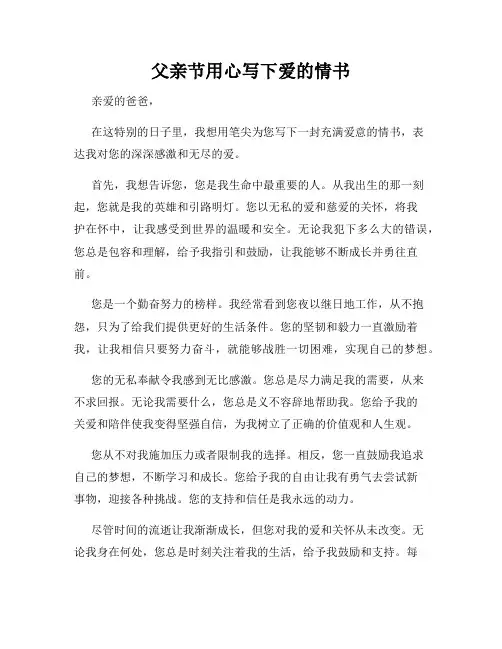 父亲节用心写下爱的情书

亲爱的爸爸，

在这特别的日子里，我想用笔尖为您写下一封充满爱意的情书，表达我对您的深深感激和无尽的爱。

首先，我想告诉您，您是我生命中最重要的人。从我出生的那一刻起，您就是我的英雄和引路明灯。您以无私的爱和慈爱的关怀，将我护在怀中，让我感受到世界的温暖和安全。无论我犯下多么大的错误，您总是包容和理解，给予我指引和鼓励，让我能够不断成长并勇往直前。

您是一个勤奋努力的榜样。我经常看到您夜以继日地工作，从不抱怨，只为了给我们提供更好的生活条件。您的坚韧和毅力一直激励着我，让我相信只要努力奋斗，就能够战胜一切困难，实现自己的梦想。

您的无私奉献令我感到无比感激。您总是尽力满足我的需要，从来不求回报。无论我需要什么，您总是义不容辞地帮助我。您给予我的关爱和陪伴使我变得坚强自信，为我树立了正确的价值观和人生观。

您从不对我施加压力或者限制我的选择。相反，您一直鼓励我追求自己的梦想，不断学习和成长。您给予我的自由让我有勇气去尝试新事物，迎接各种挑战。您的支持和信任是我永远的动力。

尽管时间的流逝让我渐渐成长，但您对我的爱和关怀从未改变。无论我身在何处，您总是时刻关注着我的生活，给予我鼓励和支持。每